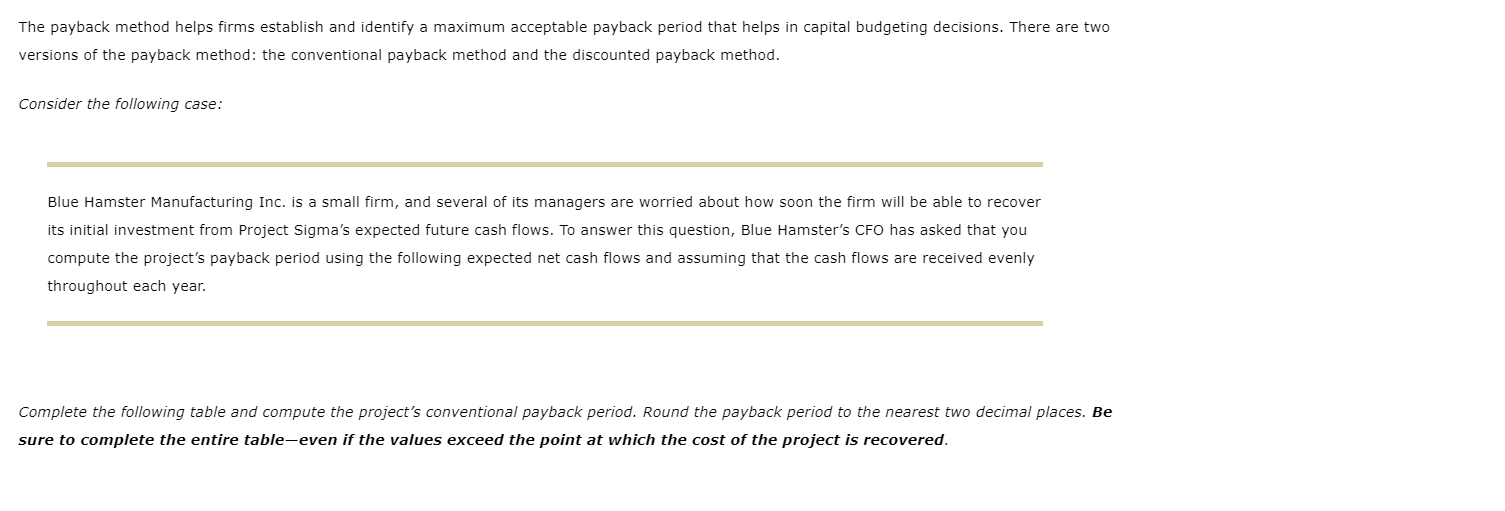 The payback method helps firms establish and identify a maximum acceptable payback period that helps in capital budgeting decisions. There are two versions of the payback method: the conventional payback method and the discounted payback method.

Consider the following case:

Blue Hamster Manufacturing Inc. is a small firm, and several of its managers are worried about how soon the firm will be able to recover its initial investment from Project Sigma's expected future cash flows. To answer this question, Blue Hamster's CFO has asked that you compute the project's payback period using the following expected net cash flows and assuming that the cash flows are received evenly throughout each year.

Complete the following table and compute the project's conventional payback period. Round the payback period to the nearest two decimal places. Be sure to complete the entire table—even if the values exceed the point at which the cost of the project is recovered.